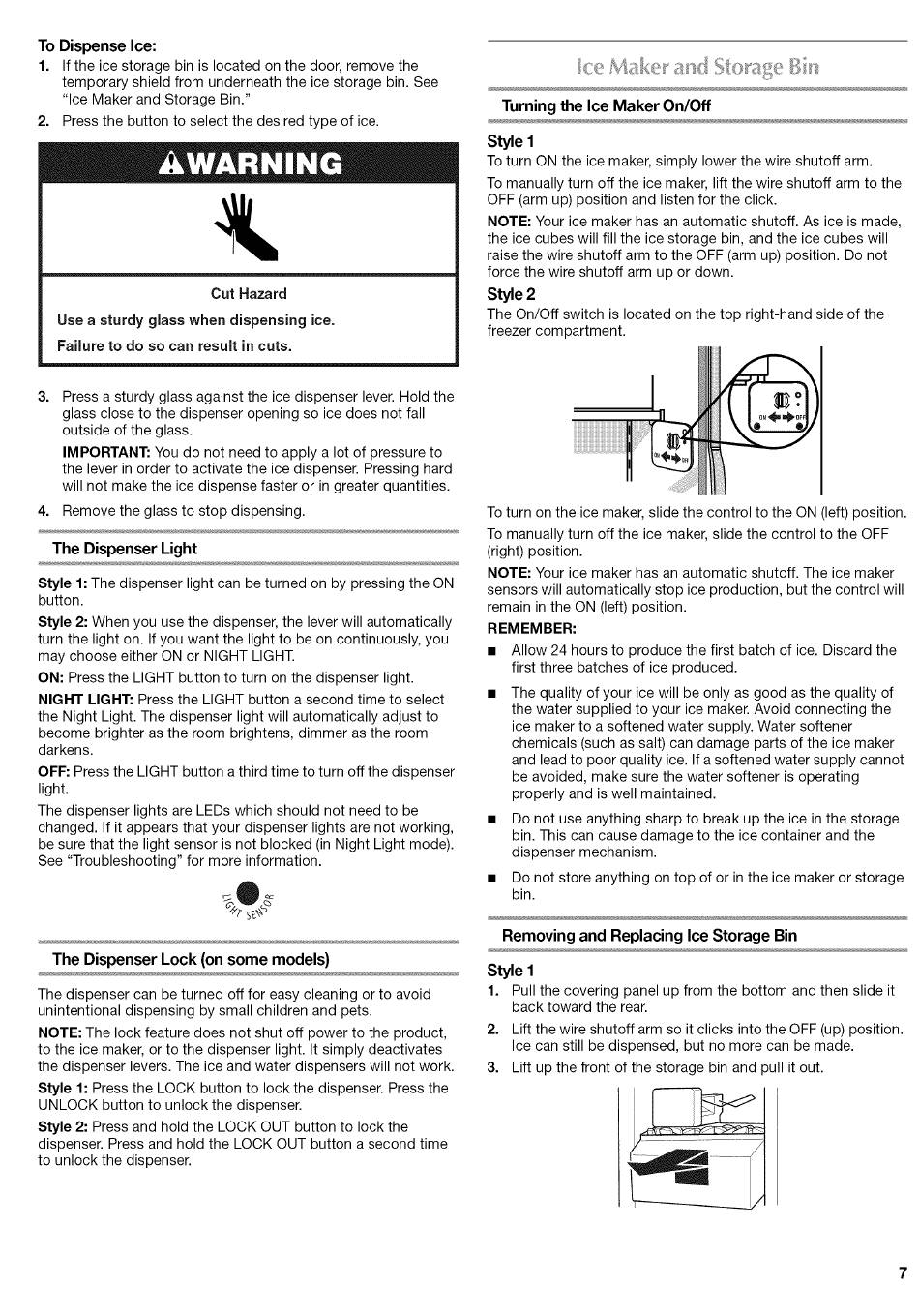 To Dispense Ice:

1. If the ice storage bin is located on the door, remove the temporary shield from underneath the ice storage bin. See "Ice Maker and Storage Bin."

2. Press the button to select the desired type of ice.

WARNING

Cut Hazard

Use a sturdy glass when dispensing ice.

Failure to do so can result in cuts.

3. Press a sturdy glass against the ice dispenser lever. Hold the glass close to the dispenser opening so ice does not fall outside of the glass.

IMPORTANT: You do not need to apply a lot of pressure to the lever in order to activate the ice dispenser. Pressing hard will not make the ice dispense faster or in greater quantities.

4. Remove the glass to stop dispensing.

The Dispenser Light

Style 1: The dispenser light can be turned on by pressing the ON button.

Style 2: When you use the dispenser, the lever will automatically turn the light on. If you want the light to be on continuously, you may choose either ON or NIGHT LIGHT.

ON: Press the LIGHT button to turn on the dispenser light.

NIGHT LIGHT: Press the LIGHT button a second time to select the Night Light. The dispenser light will automatically adjust to become brighter as the room brightens, dimmer as the room darkens.

OFF: Press the LIGHT button a third time to turn off the dispenser light.

The dispenser lights are LEDs which should not need to be changed. If it appears that your dispenser lights are not working, be sure that the light sensor is not blocked (in Night Light mode). See "Troubleshooting" for more information.

LIGHT SENSOR

The Dispenser Lock (on some models)

The dispenser can be turned off for easy cleaning or to avoid unintentional dispensing by small children and pets.

NOTE: The lock feature does not shut off power to the product, to the ice maker, or to the dispenser light. It simply deactivates the dispenser levers. The ice and water dispensers will not work.

Style 1: Press the LOCK button to lock the dispenser. Press the UNLOCK button to unlock the dispenser.

Style 2: Press and hold the LOCK OUT button to lock the dispenser. Press and hold the LOCK OUT button a second time to unlock the dispenser.

Ice Maker and Storage Bin

Turning the Ice Maker On/Off

Style 1

To turn ON the ice maker, simply lower the wire shutoff arm.

To manually turn off the ice maker, lift the wire shutoff arm to the OFF (arm up) position and listen for the click.

NOTE: Your ice maker has an automatic shutoff. As ice is made, the ice cubes will fill the ice storage bin, and the ice cubes will raise the wire shutoff arm to the OFF (arm up) position. Do not force the wire shutoff arm up or down.

Style 2

The On/Off switch is located on the top right-hand side of the freezer compartment.

ON OFF

ON OFF

To turn on the ice maker, slide the control to the ON (left) position.

To manually turn off the ice maker, slide the control to the OFF (right) position.

NOTE: Your ice maker has an automatic shutoff. The ice maker sensors will automatically stop ice production, but the control will remain in the ON (left) position.

REMEMBER:

■ Allow 24 hours to produce the first batch of ice. Discard the first three batches of ice produced.

■ The quality of your ice will be only as good as the quality of the water supplied to your ice maker. Avoid connecting the ice maker to a softened water supply. Water softener chemicals (such as salt) can damage parts of the ice maker and lead to poor quality ice. If a softened water supply cannot be avoided, make sure the water softener is operating properly and is well maintained.

■ Do not use anything sharp to break up the ice in the storage bin. This can cause damage to the ice container and the dispenser mechanism.

■ Do not store anything on top of or in the ice maker or storage bin.

Removing and Replacing Ice Storage Bin

Style 1

1. Pull the covering panel up from the bottom and then slide it back toward the rear.

2. Lift the wire shutoff arm so it clicks into the OFF (up) position. Ice can still be dispensed, but no more can be made.

3. Lift up the front of the storage bin and pull it out.

7